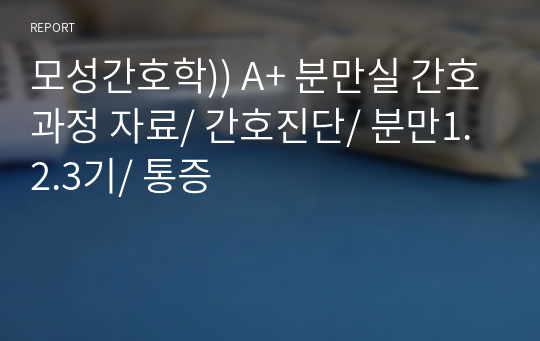 REPORT

모성간호학)) A+ 분만실 간호과정 자료/ 간호진단/ 분만1.2.3기/ 통증